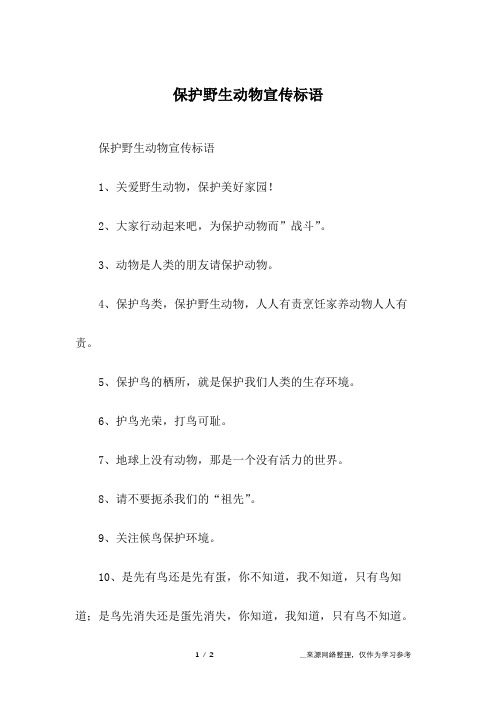 保护野生动物宣传标语

保护野生动物宣传标语

1、关爱野生动物，保护美好家园！

2、大家行动起来吧，为保护动物而”战斗”。

3、动物是人类的朋友请保护动物。

4、保护鸟类，保护野生动物，人人有责烹饪家养动物人人有责。

5、保护鸟的栖所，就是保护我们人类的生存环境。

6、护鸟光荣，打鸟可耻。

7、地球上没有动物，那是一个没有活力的世界。

8、请不要扼杀我们的“祖先”。

9、关注候鸟保护环境。

10、是先有鸟还是先有蛋，你不知道，我不知道，只有鸟知道；是鸟先消失还是蛋先消失，你知道，我知道，只有鸟不知道。

1 / 2

__来源网络整理，仅作为学习参考